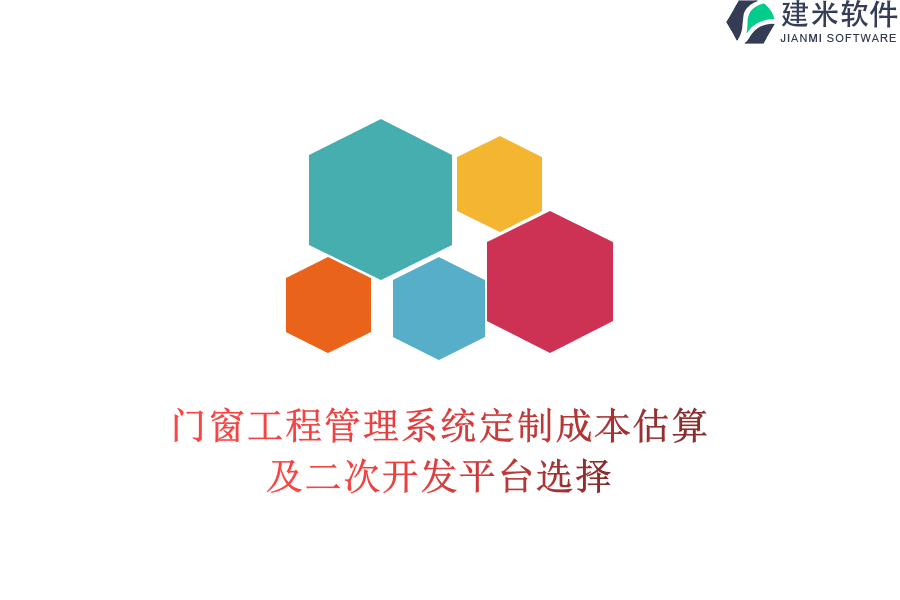 建米软件
JIANMI SOFTWARE

门窗工程管理系统定制成本估算及二次开发平台选择